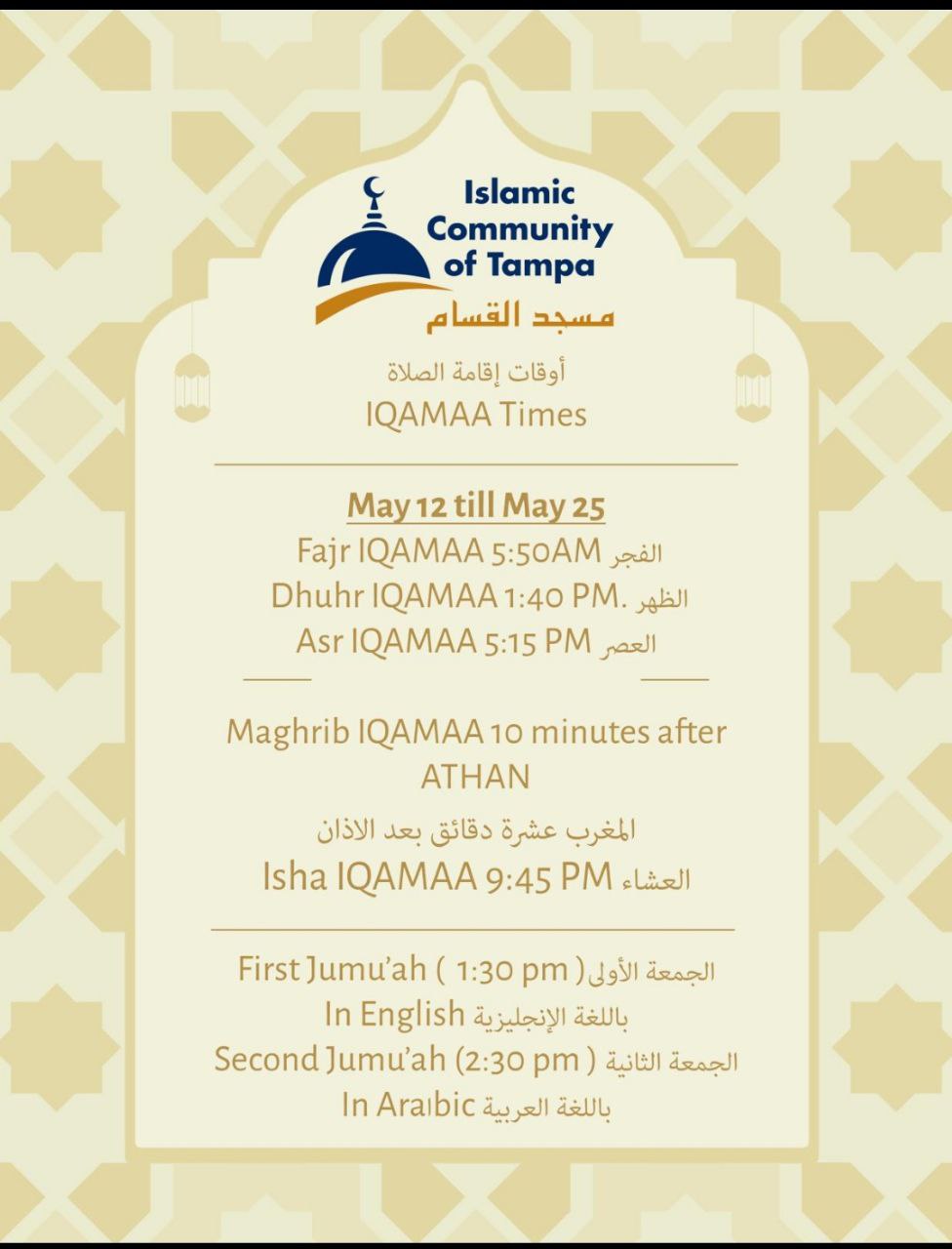 Islamic Community of Tampa
مسجد القسام

أوقات إقامة الصلاة
IQAMAA Times

May 12 till May 25
Fajr IQAMAA 5:50AM الفجر
Dhuhr IQAMAA 1:40 PM. الظهر
Asr IQAMAA 5:15 PM العصر

Maghrib IQAMAA 10 minutes after ATHAN
المغرب عشرة دقائق بعد الاذان
Isha IQAMAA 9:45 PM العشاء

First Jumu'ah ( 1:30 pm ) الجمعة الأولى
In English باللغة الإنجليزية
Second Jumu'ah (2:30 pm ) الجمعة الثانية
In Araıbic باللغة العربية